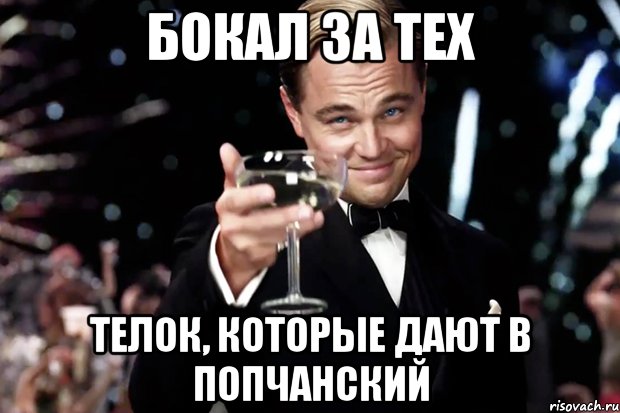 БОКАЛ ЗА ТЕХ

ТЕЛОК, КОТОРЫЕ ДАЮТ В ПОПЧАНСКИЙ

risovach.ru